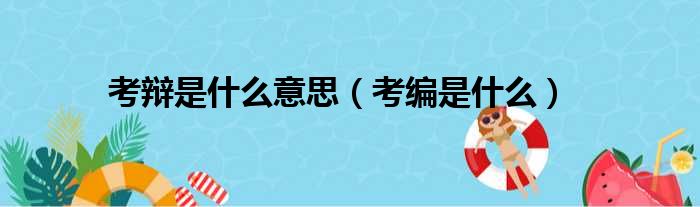 考辩是什么意思（考编是什么）